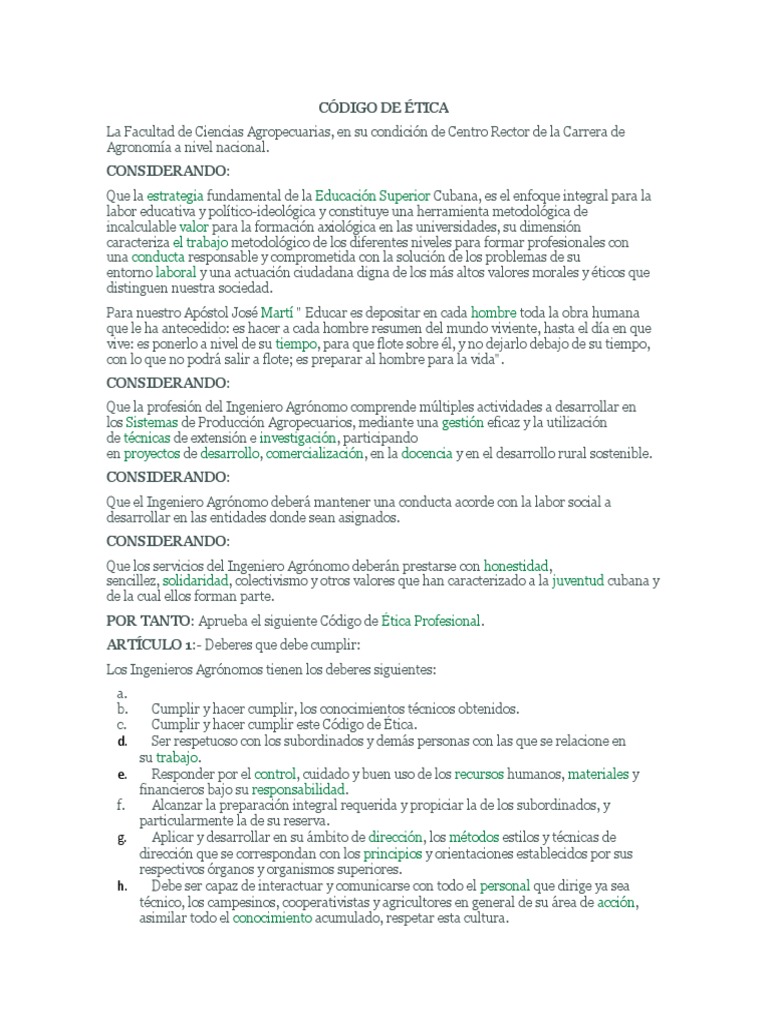 CÓDIGO DE ÉTICA

La Facultad de Ciencias Agropecuarias, en su condición de Centro Rector de la Carrera de Agronomía a nivel nacional.

CONSIDERANDO:

Que la estrategia fundamental de la Educación Superior Cubana, es el enfoque integral para la labor educativa y político-ideológica y constituye una herramienta metodológica de incalculable valor para la formación axiológica en las universidades, su dimensión caracteriza el trabajo metodológico de los diferentes niveles para formar profesionales con una conducta responsable y comprometida con la solución de los problemas de su entorno laboral y una actuación ciudadana digna de los más altos valores morales y éticos que distinguen nuestra sociedad.

Para nuestro Apóstol José Martí " Educar es depositar en cada hombre toda la obra humana que le ha antecedido: es hacer a cada hombre resumen del mundo viviente, hasta el día en que vive: es ponerlo a nivel de su tiempo, para que flote sobre él, y no dejarlo debajo de su tiempo, con lo que no podrá salir a flote; es preparar al hombre para la vida".

CONSIDERANDO:

Que la profesión del Ingeniero Agrónomo comprende múltiples actividades a desarrollar en los Sistemas de Producción Agropecuarios, mediante una gestión eficaz y la utilización de técnicas de extensión e investigación, participando en proyectos de desarrollo, comercialización, en la docencia y en el desarrollo rural sostenible.

CONSIDERANDO:

Que el Ingeniero Agrónomo deberá mantener una conducta acorde con la labor social a desarrollar en las entidades donde sean asignados.

CONSIDERANDO:

Que los servicios del Ingeniero Agrónomo deberán prestarse con honestidad, sencillez, solidaridad, colectivismo y otros valores que han caracterizado a la juventud cubana y de la cual ellos forman parte.

POR TANTO: Aprueba el siguiente Código de Ética Profesional.

ARTÍCULO 1:- Deberes que debe cumplir:

Los Ingenieros Agrónomos tienen los deberes siguientes:

a.
b. Cumplir y hacer cumplir, los conocimientos técnicos obtenidos.
c. Cumplir y hacer cumplir este Código de Ética.
d. Ser respetuoso con los subordinados y demás personas con las que se relacione en su trabajo.
e. Responder por el control, cuidado y buen uso de los recursos humanos, materiales y financieros bajo su responsabilidad.
f. Alcanzar la preparación integral requerida y propiciar la de los subordinados, y particularmente la de su reserva.
g. Aplicar y desarrollar en su ámbito de dirección, los métodos estilos y técnicas de dirección que se correspondan con los principios y orientaciones establecidos por sus respectivos órganos y organismos superiores.
h. Debe ser capaz de interactuar y comunicarse con todo el personal que dirige ya sea técnico, los campesinos, cooperativistas y agricultores en general de su área de acción, asimilar todo el conocimiento acumulado, respetar esta cultura.